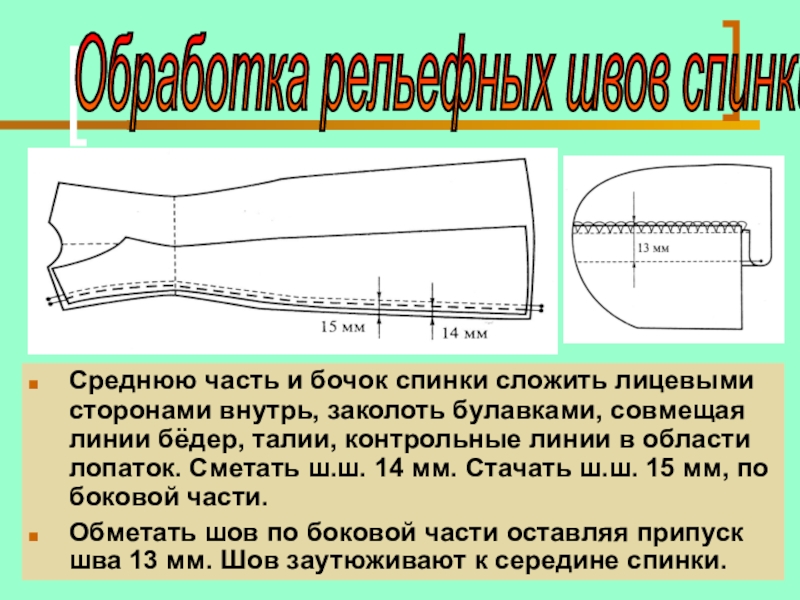 Обработка рельефных швов спинки

15 мм
14 мм

13 мм

Среднюю часть и бочок спинки сложить лицевыми сторонами внутрь, заколоть булавками, совмещая линии бёдер, талии, контрольные линии в области лопаток. Сметать ш.ш. 14 мм. Стачать ш.ш. 15 мм, по боковой части.

Обметать шов по боковой части оставляя припуск шва 13 мм. Шов заутюживают к середине спинки.